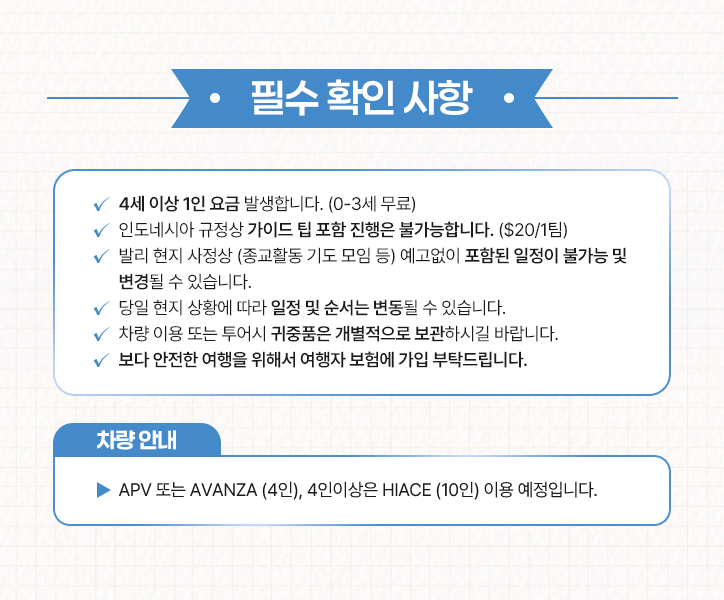 • 필수 확인 사항 •

✓ 4세 이상 1인 요금 발생합니다. (0-3세 무료)
✓ 인도네시아 규정상 가이드 팁 포함 진행은 불가능합니다. ($20/1팀)
✓ 발리 현지 사정상 (종교활동 기도 모임 등) 예고없이 포함된 일정이 불가능 및 변경될 수 있습니다.
✓ 당일 현지 상황에 따라 일정 및 순서는 변동될 수 있습니다.
✓ 차량 이용 또는 투어시 귀중품은 개별적으로 보관하시길 바랍니다.
✓ 보다 안전한 여행을 위해서 여행자 보험에 가입 부탁드립니다.

차량 안내

▶ APV 또는 AVANZA (4인), 4인이상은 HIACE (10인) 이용 예정입니다.